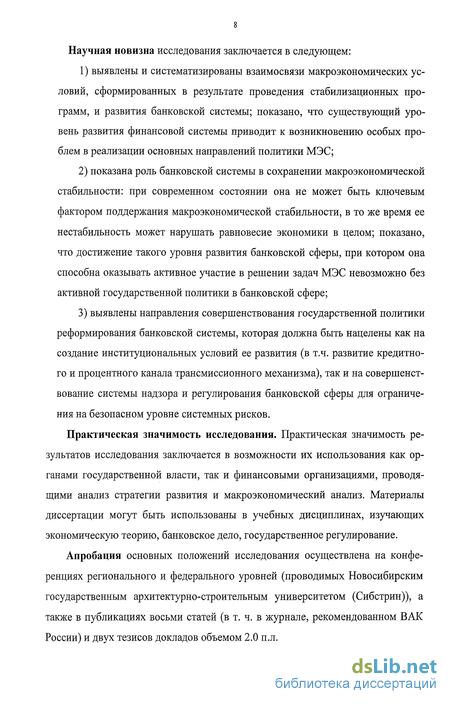 8

Научная новизна исследования заключается в следующем:

1) выявлены и систематизированы взаимосвязи макроэкономических условий, сформированных в результате проведения стабилизационных программ, и развития банковской системы; показано, что существующий уровень развития финансовой системы приводит к возникновению особых проблем в реализации основных направлений политики МЭС;

2) показана роль банковской системы в сохранении макроэкономической стабильности: при современном состоянии она не может быть ключевым фактором поддержания макроэкономической стабильности, в то же время ее нестабильность может нарушать равновесие экономики в целом; показано, что достижение такого уровня развития банковской сферы, при котором она способна оказывать активное участие в решении задач МЭС невозможно без активной государственной политики в банковской сфере;

3) выявлены направления совершенствования государственной политики реформирования банковской системы, которая должна быть нацелены как на создание институциональных условий ее развития (в т.ч. развитие кредитного и процентного канала трансмиссионного механизма), так и на совершенствование системы надзора и регулирования банковской сферы для ограничения на безопасном уровне системных рисков.

Практическая значимость исследования. Практическая значимость результатов исследования заключается в возможности их использования как органами государственной власти, так и финансовыми организациями, проводящими анализ стратегии развития и макроэкономический анализ. Материалы диссертации могут быть использованы в учебных дисциплинах, изучающих экономическую теорию, банковское дело, государственное регулирование.

Апробация основных положений исследования осуществлена на конференциях регионального и федерального уровней (проводимых Новосибирским государственным архитектурно-строительным университетом (Сибстрин)), а также в публикациях восьми статей (в т. ч. в журнале, рекомендованном ВАК России) и двух тезисов докладов объемом 2.0 п.л.

dsLib.net
библиотека диссертаций